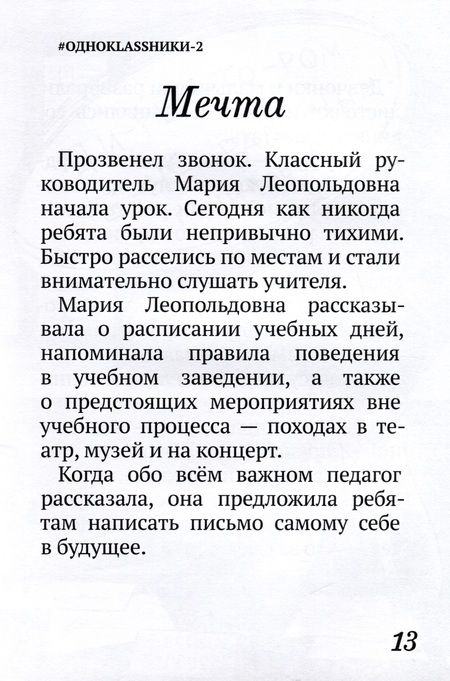 #ОДНОKLASSНИКИ-2

Мечта

Прозвенел звонок. Классный руководитель Мария Леопольдовна начала урок. Сегодня как никогда ребята были непривычно тихими. Быстро расселись по местам и стали внимательно слушать учителя.

Мария Леопольдовна рассказывала о расписании учебных дней, напоминала правила поведения в учебном заведении, а также о предстоящих мероприятиях вне учебного процесса — походах в театр, музей и на концерт.

Когда обо всём важном педагог рассказала, она предложила ребятам написать письмо самому себе в будущее.

13